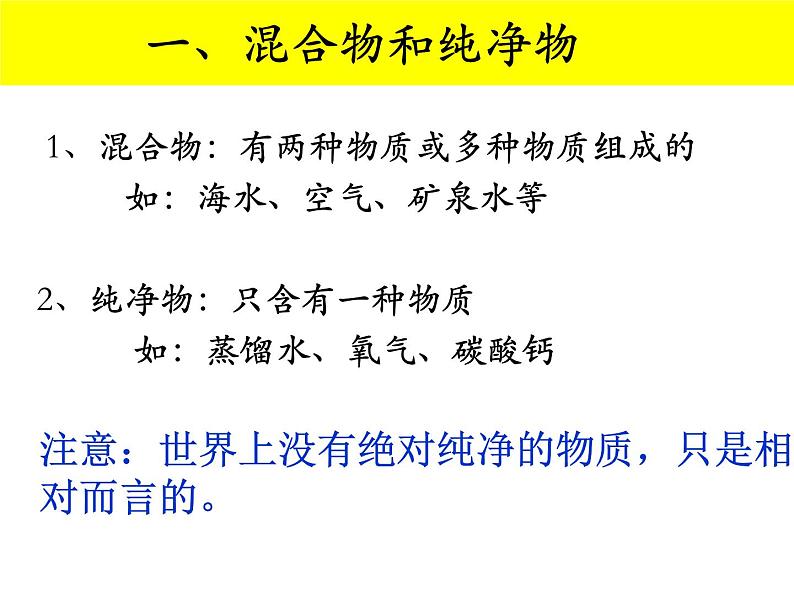 一、混合物和纯净物

1、混合物：有两种物质或多种物质组成的

如：海水、空气、矿泉水等

2、纯净物：只含有一种物质

如：蒸馏水、氧气、碳酸钙

注意：世界上没有绝对纯净的物质，只是相对而言的。